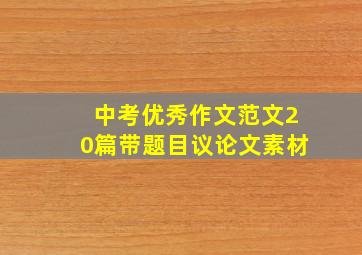 中考优秀作文范文20篇带题目议论文素材